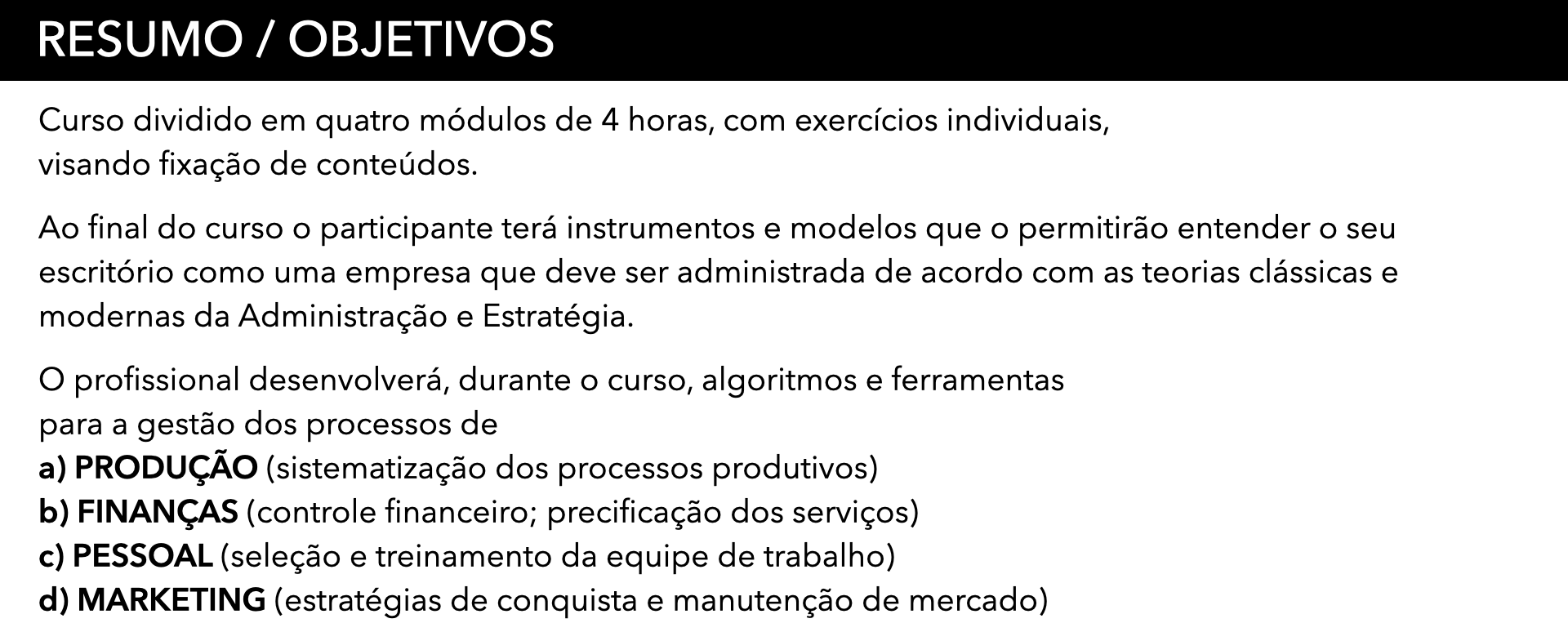 RESUMO / OBJETIVOS

Curso dividido em quatro módulos de 4 horas, com exercícios individuais, visando fixação de conteúdos.

Ao final do curso o participante terá instrumentos e modelos que o permitirão entender o seu escritório como uma empresa que deve ser administrada de acordo com as teorias clássicas e modernas da Administração e Estratégia.

O profissional desenvolverá, durante o curso, algoritmos e ferramentas para a gestão dos processos de
a) PRODUÇÃO (sistematização dos processos produtivos)
b) FINANÇAS (controle financeiro; precificação dos serviços)
c) PESSOAL (seleção e treinamento da equipe de trabalho)
d) MARKETING (estratégias de conquista e manutenção de mercado)